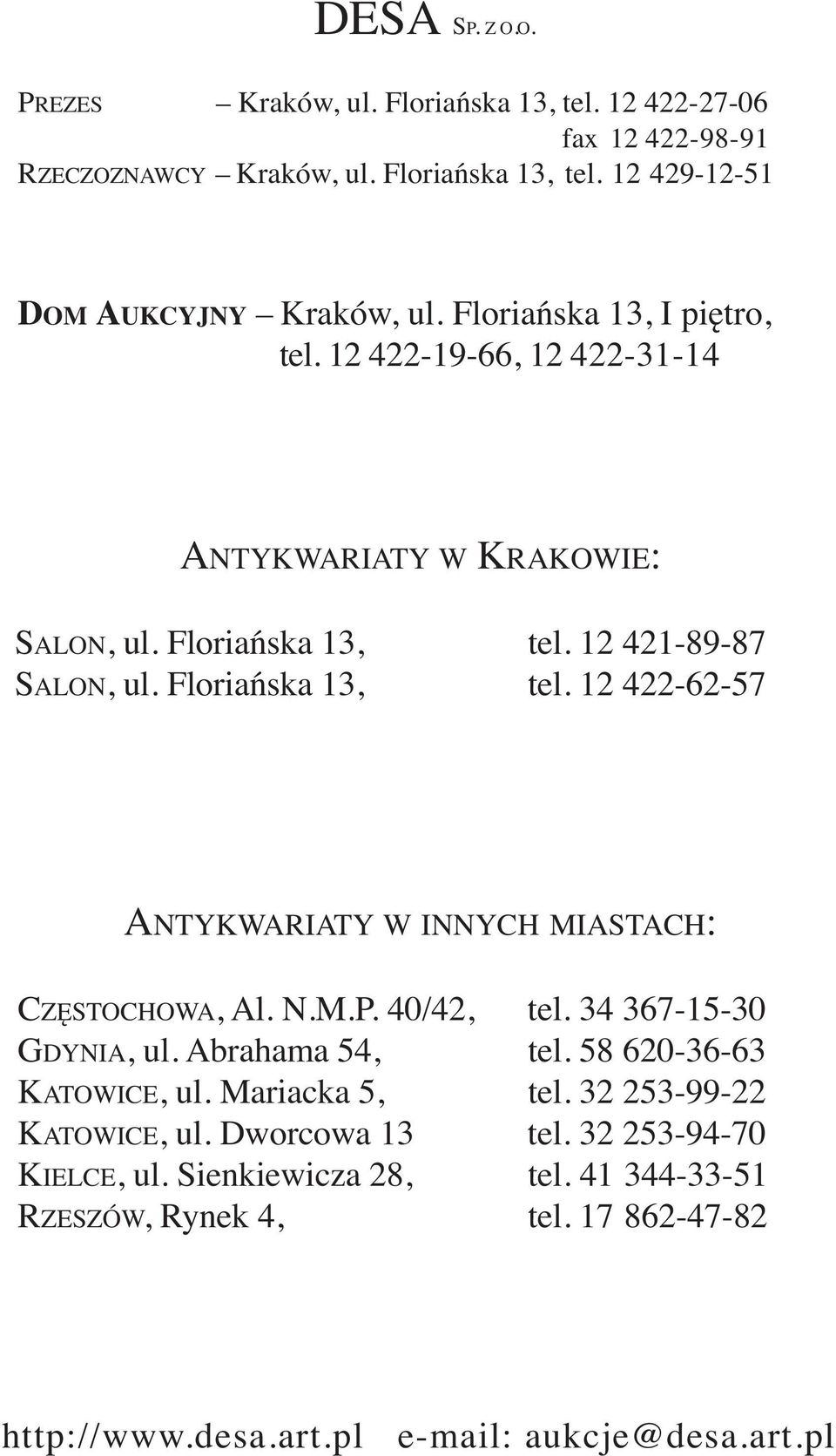 DESA SP. Z O.O.

PREZES – Kraków, ul. Floriańska 13, tel. 12 422-27-06
fax 12 422-98-91
RZECZOZNAWCY – Kraków, ul. Floriańska 13, tel. 12 429-12-51

DOM AUKCYJNY – Kraków, ul. Floriańska 13, I piętro,
tel. 12 422-19-66, 12 422-31-14

ANTYKWARIATY W KRAKOWIE:

SALON, ul. Floriańska 13, tel. 12 421-89-87
SALON, ul. Floriańska 13, tel. 12 422-62-57

ANTYKWARIATY W INNYCH MIASTACH:

CZĘSTOCHOWA, Al. N.M.P. 40/42, tel. 34 367-15-30
GDYNIA, ul. Abrahama 54, tel. 58 620-36-63
KATOWICE, ul. Mariacka 5, tel. 32 253-99-22
KATOWICE, ul. Dworcowa 13 tel. 32 253-94-70
KIELCE, ul. Sienkiewicza 28, tel. 41 344-33-51
RZESZÓW, Rynek 4, tel. 17 862-47-82

http://www.desa.art.pl e-mail: aukcje@desa.art.pl